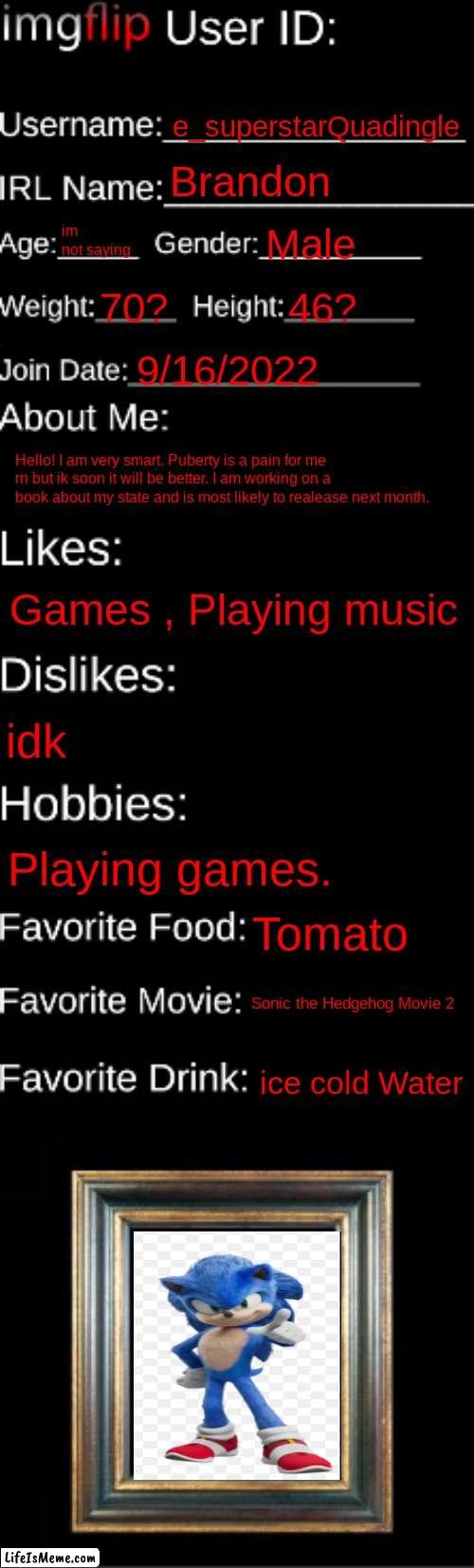 imgflip User ID:

Username: e_superstarQuadingle

IRL Name: Brandon

Age: im not saying Gender: Male

Weight: 70? Height: 46?

Join Date: 9/16/2022

About Me:

Hello! I am very smart. Puberty is a pain for me rn but ik soon it will be better. I am working on a book about my state and is most likely to realease next month.

Likes:

Games , Playing music

Dislikes:

idk

Hobbies:

Playing games.

Favorite Food: Tomato

Favorite Movie: Sonic the Hedgehog Movie 2

Favorite Drink: ice cold Water

LifeIsMeme.com